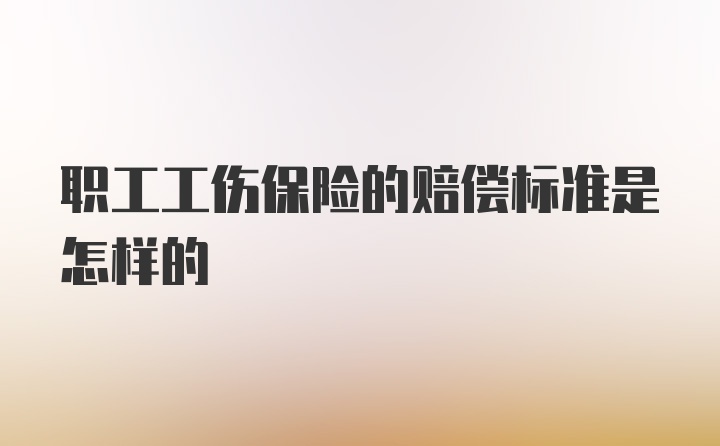 职工工伤保险的赔偿标准是怎样的